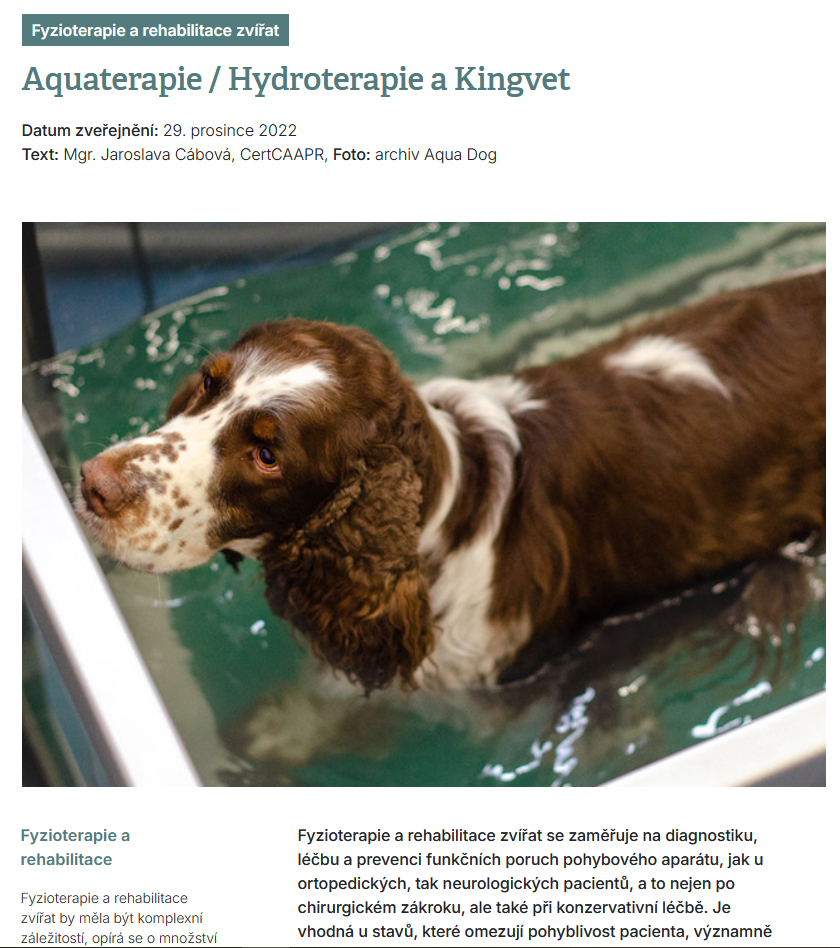 Fyzioterapie a rehabilitace zvířat

Aquaterapie / Hydroterapie a Kingvet

Datum zveřejnění: 29. prosince 2022
Text: Mgr. Jaroslava Cábová, CertCAAPR, Foto: archiv Aqua Dog

Fyzioterapie a rehabilitace

Fyzioterapie a rehabilitace zvířat by měla být komplexní záležitostí, opírá se o množství

Fyzioterapie a rehabilitace zvířat se zaměřuje na diagnostiku, léčbu a prevenci funkčních poruch pohybového aparátu, jak u ortopedických, tak neurologických pacientů, a to nejen po chirurgickém zákroku, ale také při konzervativní léčbě. Je vhodná u stavů, které omezují pohyblivost pacienta, významně